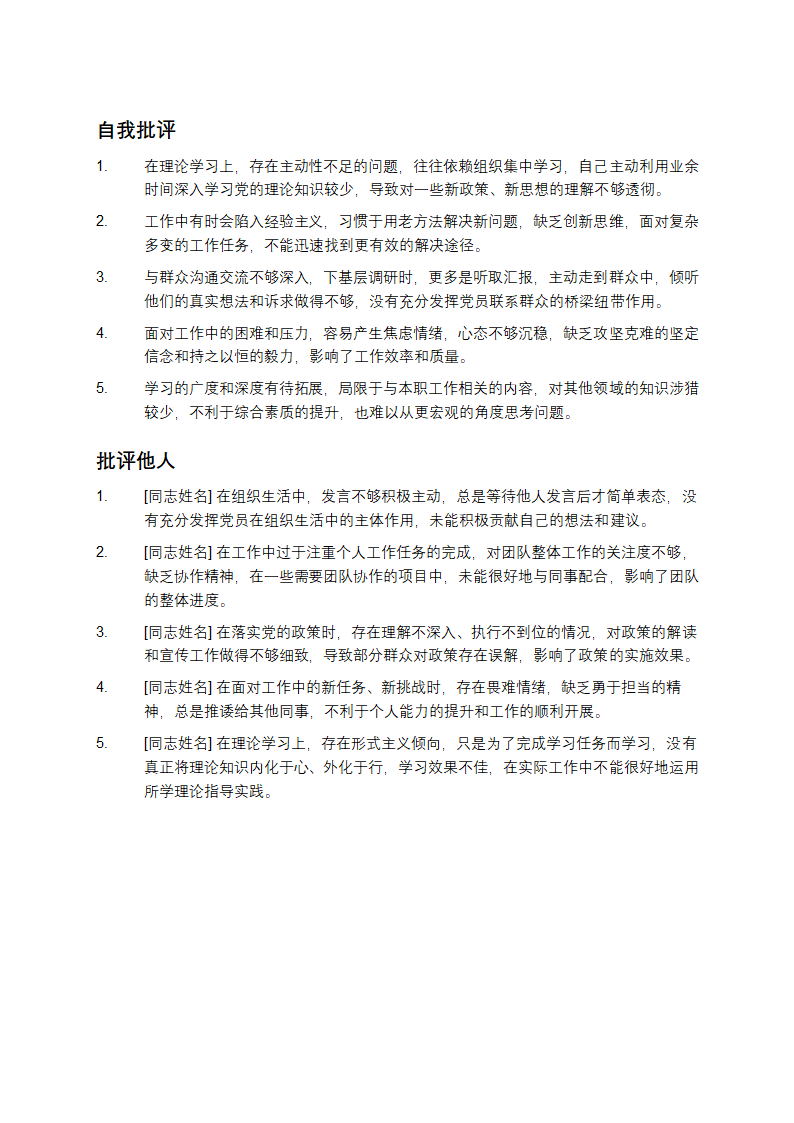 自我批评

1. 在理论学习上，存在主动性不足的问题，往往依赖组织集中学习，自己主动利用业余时间深入学习党的理论知识较少，导致对一些新政策、新思想的理解不够透彻。

2. 工作中有时会陷入经验主义，习惯于用老方法解决新问题，缺乏创新思维，面对复杂多变的工作任务，不能迅速找到更有效的解决途径。

3. 与群众沟通交流不够深入，下基层调研时，更多是听取汇报，主动走到群众中，倾听他们的真实想法和诉求做得不够，没有充分发挥党员联系群众的桥梁纽带作用。

4. 面对工作中的困难和压力，容易产生焦虑情绪，心态不够沉稳，缺乏攻坚克难的坚定信念和持之以恒的毅力，影响了工作效率和质量。

5. 学习的广度和深度有待拓展，局限于与本职工作相关的内容，对其他领域的知识涉猎较少，不利于综合素质的提升，也难以从更宏观的角度思考问题。

批评他人

1. [同志姓名] 在组织生活中，发言不够积极主动，总是等待他人发言后才简单表态，没有充分发挥党员在组织生活中的主体作用，未能积极贡献自己的想法和建议。

2. [同志姓名] 在工作中过于注重个人工作任务的完成，对团队整体工作的关注度不够，缺乏协作精神，在一些需要团队协作的项目中，未能很好地与同事配合，影响了团队的整体进度。

3. [同志姓名] 在落实党的政策时，存在理解不深入、执行不到位的情况，对政策的解读和宣传工作做得不够细致，导致部分群众对政策存在误解，影响了政策的实施效果。

4. [同志姓名] 在面对工作中的新任务、新挑战时，存在畏难情绪，缺乏勇于担当的精神，总是推诿给其他同事，不利于个人能力的提升和工作的顺利开展。

5. [同志姓名] 在理论学习上，存在形式主义倾向，只是为了完成学习任务而学习，没有真正将理论知识内化于心、外化于行，学习效果不佳，在实际工作中不能很好地运用所学理论指导实践。